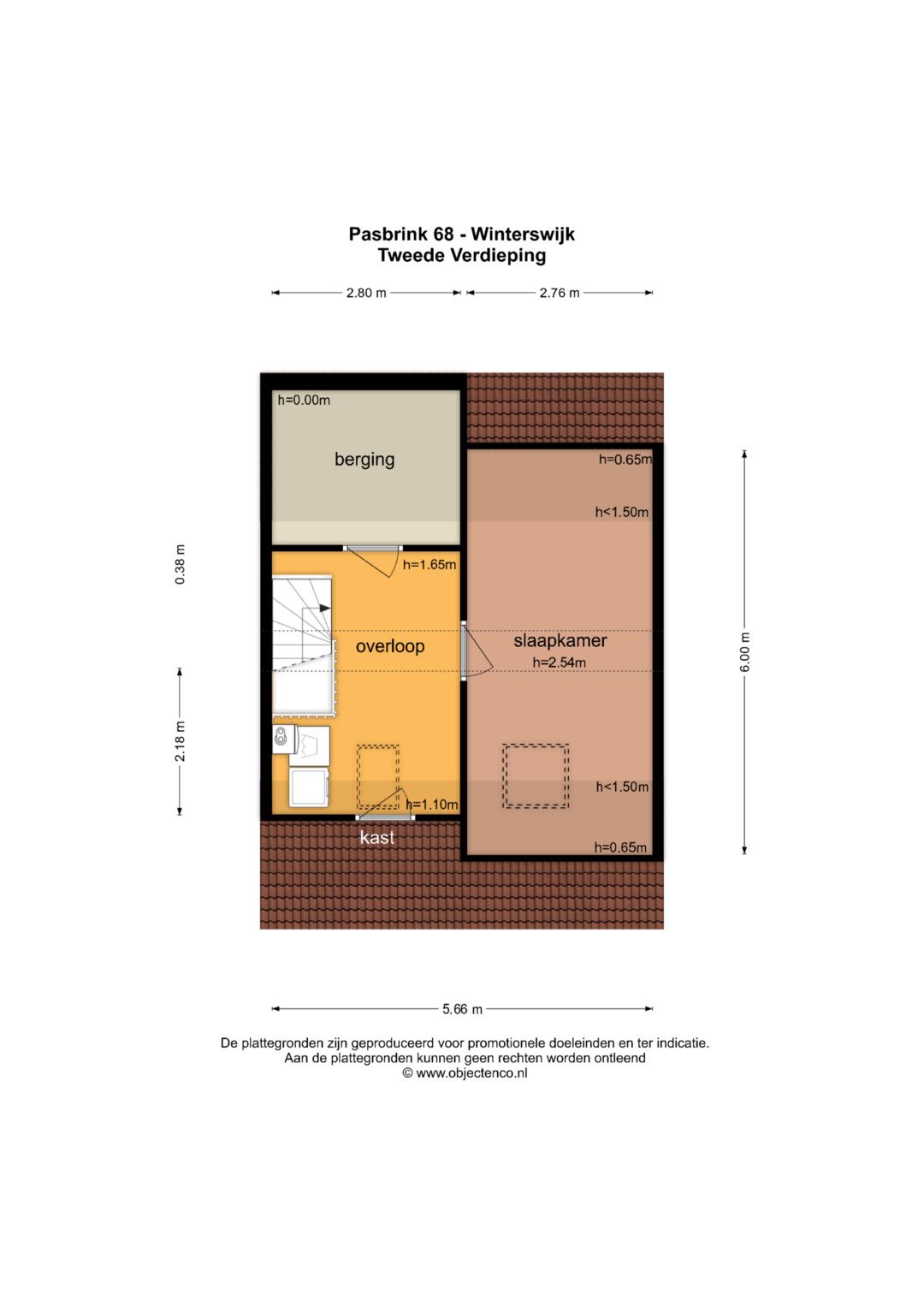 Pasbrink 68 - Winterswijk
Tweede Verdieping

2.80 m
2.76 m

h=0.00m
berging

h=0.65m
h<1.50m

0.38 m

h=1.65m

overloop

slaapkamer
h=2.54m

6.00 m

2.18 m

h<1.50m
h=1.10m
kast
h=0.65m

5.66 m

De plattegronden zijn geproduceerd voor promotionele doeleinden en ter indicatie.
Aan de plattegronden kunnen geen rechten worden ontleend
© www.objectenco.nl